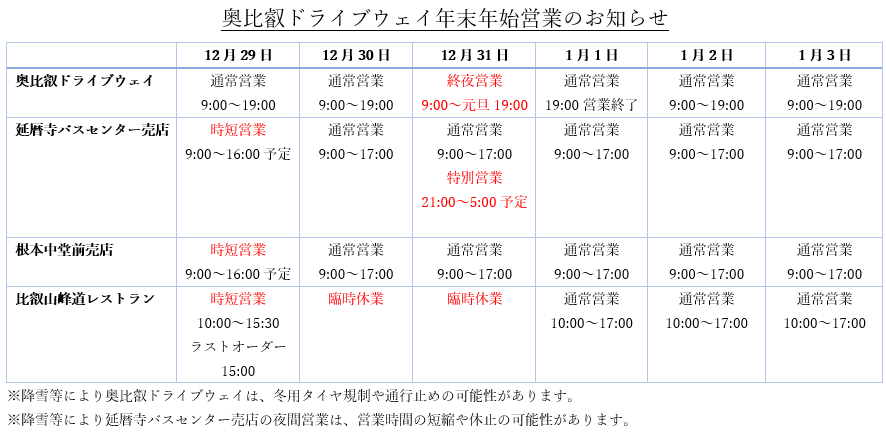 奥比叡ドライブウェイ年末年始営業のお知らせ

|  | 12月29日 | 12月30日 | 12月31日 | 1月1日 | 1月2日 | 1月3日 |
|---|---|---|---|---|---|---|
| 奥比叡ドライブウェイ | 通常営業 9:00～19:00 | 通常営業 9:00～19:00 | 終夜営業 9:00～元旦19:00 | 通常営業 19:00営業終了 | 通常営業 9:00～19:00 | 通常営業 9:00～19:00 |
| 延暦寺バスセンター売店 | 時短営業 9:00～16:00予定 | 通常営業 9:00～17:00 | 通常営業 9:00～17:00 特別営業 21:00～5:00予定 | 通常営業 9:00～17:00 | 通常営業 9:00～17:00 | 通常営業 9:00～17:00 |
| 根本中堂前売店 | 時短営業 9:00～16:00予定 | 通常営業 9:00～17:00 | 通常営業 9:00～17:00 | 通常営業 9:00～17:00 | 通常営業 9:00～17:00 | 通常営業 9:00～17:00 |
| 比叡山峰道レストラン | 時短営業 10:00～15:30 ラストオーダー 15:00 | 臨時休業 | 臨時休業 | 通常営業 10:00～17:00 | 通常営業 10:00～17:00 | 通常営業 10:00～17:00 |

※降雪等により奥比叡ドライブウェイは、冬用タイヤ規制や通行止めの可能性があります。

※降雪等により延暦寺バスセンター売店の夜間営業は、営業時間の短縮や休止の可能性があります。